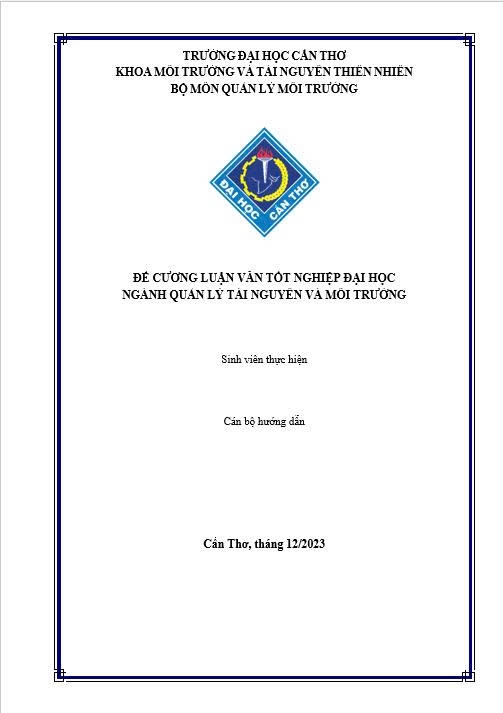 TRƯỜNG ĐẠI HỌC CẦN THƠ
KHOA MÔI TRƯỜNG VÀ TÀI NGUYÊN THIÊN NHIÊN
BỘ MÔN QUẢN LÝ MÔI TRƯỜNG

ĐẠI HỌC CẦN THƠ

ĐỀ CƯƠNG LUẬN VĂN TỐT NGHIỆP ĐẠI HỌC
NGÀNH QUẢN LÝ TÀI NGUYÊN VÀ MÔI TRƯỜNG

Sinh viên thực hiện

Cán bộ hướng dẫn

Cần Thơ, tháng 12/2023